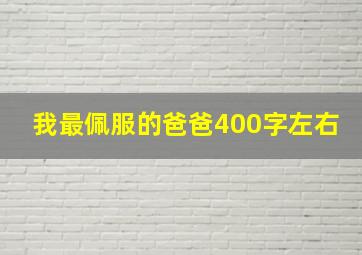 我最佩服的爸爸400字左右